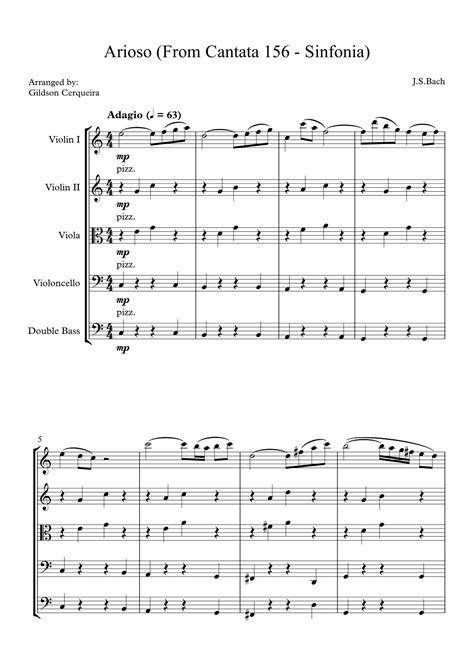 Arioso (From Cantata 156 - Sinfonia)

Arranged by:
Gildson Cerqueira

J.S.Bach

Adagio (♩ = 63)

Violin I

mp

pizz.

Violin II

mp

pizz.

Viola

mp

pizz.

Violoncello

mp

pizz.

Double Bass

mp

5